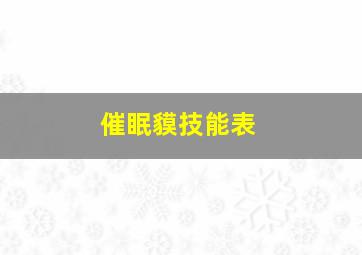 催眠貘技能表